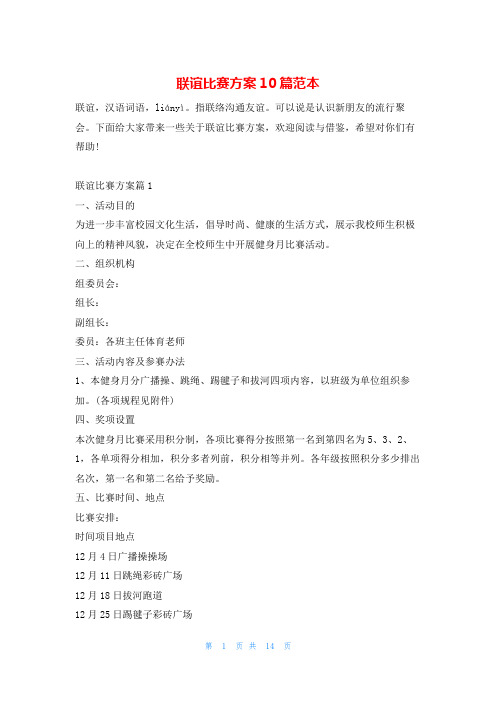 联谊比赛方案10篇范本

联谊，汉语词语，liányì。指联络沟通友谊。可以说是认识新朋友的流行聚会。下面给大家带来一些关于联谊比赛方案，欢迎阅读与借鉴，希望对你们有帮助!

联谊比赛方案篇1

一、活动目的

为进一步丰富校园文化生活，倡导时尚、健康的生活方式，展示我校师生积极向上的精神风貌，决定在全校师生中开展健身月比赛活动。

二、组织机构

组委员会：

组长：

副组长：

委员：各班主任体育老师

三、活动内容及参赛办法

1、本健身月分广播操、跳绳、踢毽子和拔河四项内容，以班级为单位组织参加。(各项规程见附件)

四、奖项设置

本次健身月比赛采用积分制，各项比赛得分按照第一名到第四名为5、3、2、1，各单项得分相加，积分多者列前，积分相等并列。各年级按照积分多少排出名次，第一名和第二名给予奖励。

五、比赛时间、地点

比赛安排：

时间项目地点

12月4日广播操操场

12月11日跳绳彩砖广场

12月18日拔河跑道

12月25日踢毽子彩砖广场

第 1 页 共 14 页